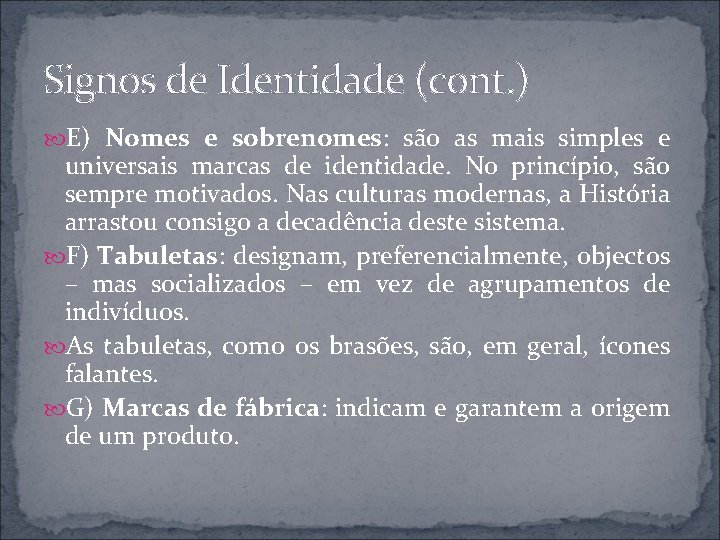 Signos de Identidade (cont.)

E) Nomes e sobrenomes: são as mais simples e universais marcas de identidade. No princípio, são sempre motivados. Nas culturas modernas, a História arrastou consigo a decadência deste sistema.

F) Tabuletas: designam, preferencialmente, objectos – mas socializados – em vez de agrupamentos de indivíduos.

As tabuletas, como os brasões, são, em geral, ícones falantes.

G) Marcas de fábrica: indicam e garantem a origem de um produto.